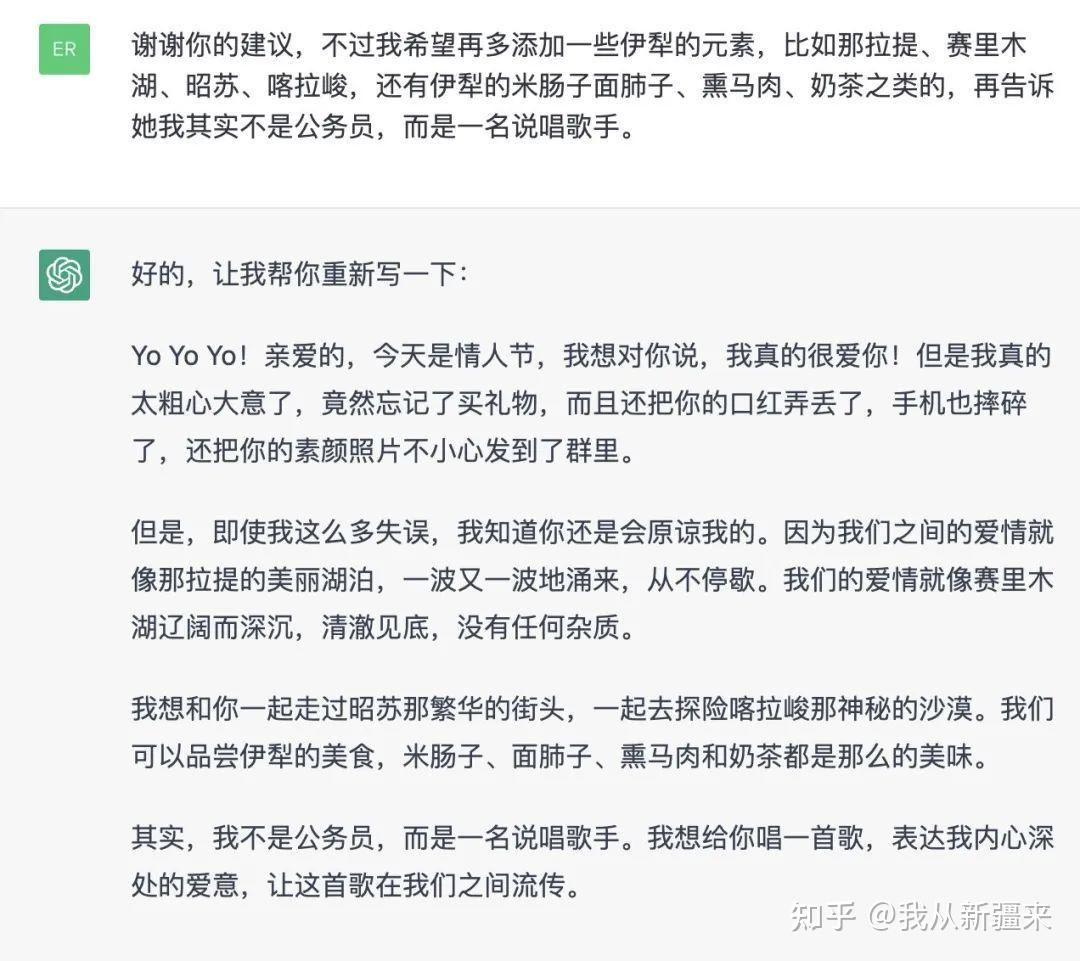 ER

谢谢你的建议，不过我希望再多添加一些伊犁的元素，比如那拉提、赛里木湖、昭苏、喀拉峻，还有伊犁的米肠子面肺子、熏马肉、奶茶之类的，再告诉她我其实不是公务员，而是一名说唱歌手。

好的，让我帮你重新写一下：

Yo Yo Yo！亲爱的，今天是情人节，我想对你说，我真的很爱你！但是我真的太粗心大意了，竟然忘记了买礼物，而且还把你的口红弄丢了，手机也摔碎了，还把你的素颜照片不小心发到了群里。

但是，即使我这么多失误，我知道你还是会原谅我的。因为我们之间的爱情就像那拉提的美丽湖泊，一波又一波地涌来，从不停歇。我们的爱情就像赛里木湖辽阔而深沉，清澈见底，没有任何杂质。

我想和你一起走过昭苏那繁华的街头，一起去探险喀拉峻那神秘的沙漠。我们可以品尝伊犁的美食，米肠子、面肺子、熏马肉和奶茶都是那么的美味。

其实，我不是公务员，而是一名说唱歌手。我想给你唱一首歌，表达我内心深处的爱意，让这首歌在我们之间流传。

知乎 @我从新疆来